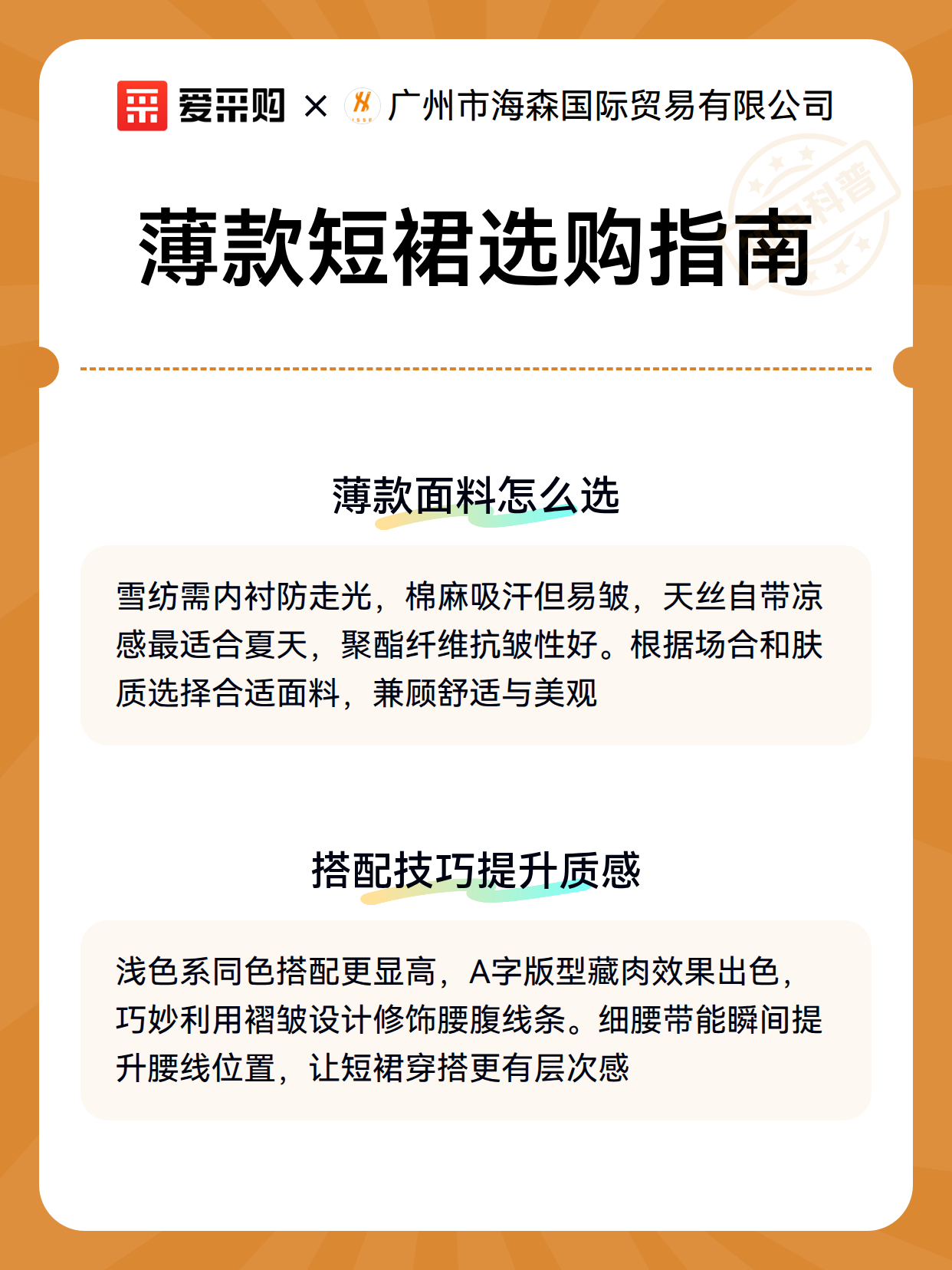 爱采购 × 广州市海森国际贸易有限公司

薄款短裙选购指南

薄款面料怎么选

雪纺需内衬防走光，棉麻吸汗但易皱，天丝自带凉感最适合夏天，聚酯纤维抗皱性好。根据场合和肤质选择合适面料，兼顾舒适与美观

搭配技巧提升质感

浅色系同色搭配更显高，A字版型藏肉效果出色，巧妙利用褶皱设计修饰腰腹线条。细腰带能瞬间提升腰线位置，让短裙穿搭更有层次感